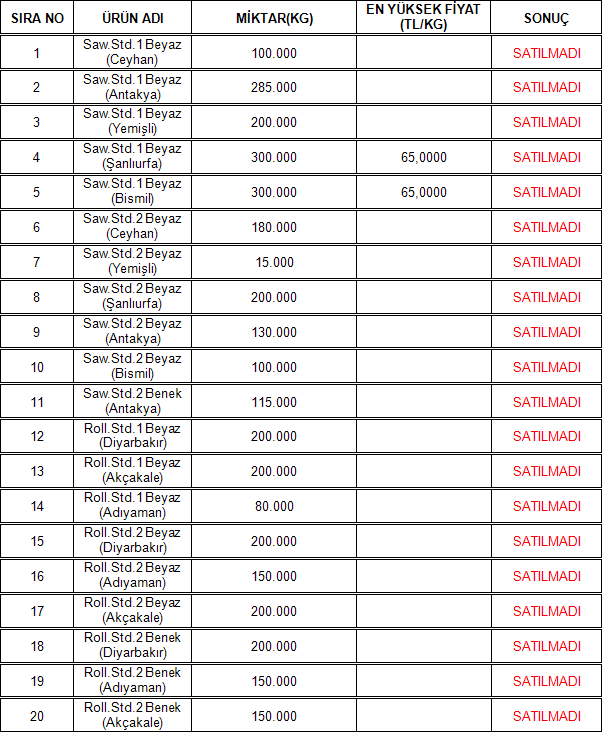 | SIRA NO | ÜRÜN ADI | MİKTAR(KG) | EN YÜKSEK FİYAT (TL/KG) | SONUÇ |
|---|---|---|---|---|
| 1 | Saw.Std.1 Beyaz (Ceyhan) | 100.000 | | SATILMADI |
| 2 | Saw.Std.1 Beyaz (Antakya) | 285.000 | | SATILMADI |
| 3 | Saw.Std.1 Beyaz (Yemişli) | 200.000 | | SATILMADI |
| 4 | Saw.Std.1 Beyaz (Şanlıurfa) | 300.000 | 65,0000 | SATILMADI |
| 5 | Saw.Std.1 Beyaz (Bismil) | 300.000 | 65,0000 | SATILMADI |
| 6 | Saw.Std.2 Beyaz (Ceyhan) | 180.000 | | SATILMADI |
| 7 | Saw.Std.2 Beyaz (Yemişli) | 15.000 | | SATILMADI |
| 8 | Saw.Std.2 Beyaz (Şanlıurfa) | 200.000 | | SATILMADI |
| 9 | Saw.Std.2 Beyaz (Antakya) | 130.000 | | SATILMADI |
| 10 | Saw.Std.2 Beyaz (Bismil) | 100.000 | | SATILMADI |
| 11 | Saw.Std.2 Benek (Antakya) | 115.000 | | SATILMADI |
| 12 | Roll.Std.1 Beyaz (Diyarbakır) | 200.000 | | SATILMADI |
| 13 | Roll.Std.1 Beyaz (Akçakale) | 200.000 | | SATILMADI |
| 14 | Roll.Std.1 Beyaz (Adıyaman) | 80.000 | | SATILMADI |
| 15 | Roll.Std.2 Beyaz (Diyarbakır) | 200.000 | | SATILMADI |
| 16 | Roll.Std.2 Beyaz (Adıyaman) | 150.000 | | SATILMADI |
| 17 | Roll.Std.2 Beyaz (Akçakale) | 200.000 | | SATILMADI |
| 18 | Roll.Std.2 Benek (Diyarbakır) | 200.000 | | SATILMADI |
| 19 | Roll.Std.2 Benek (Adıyaman) | 150.000 | | SATILMADI |
| 20 | Roll.Std.2 Benek (Akçakale) | 150.000 | | SATILMADI |